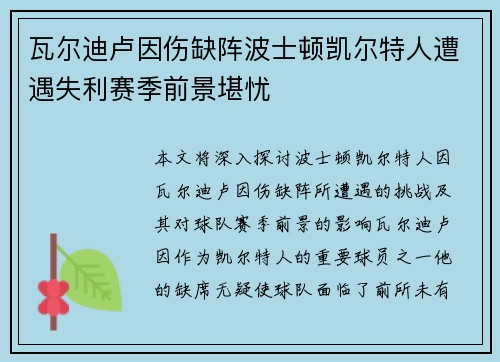 瓦尔迪卢因伤缺阵波士顿凯尔特人遭遇失利赛季前景堪忧

本文将深入探讨波士顿凯尔特人因瓦尔迪卢因伤缺阵所遭遇的挑战及其对球队赛季前景的影响瓦尔迪卢因作为凯尔特人的重要球员之一他的缺席无疑使球队面临了前所未有